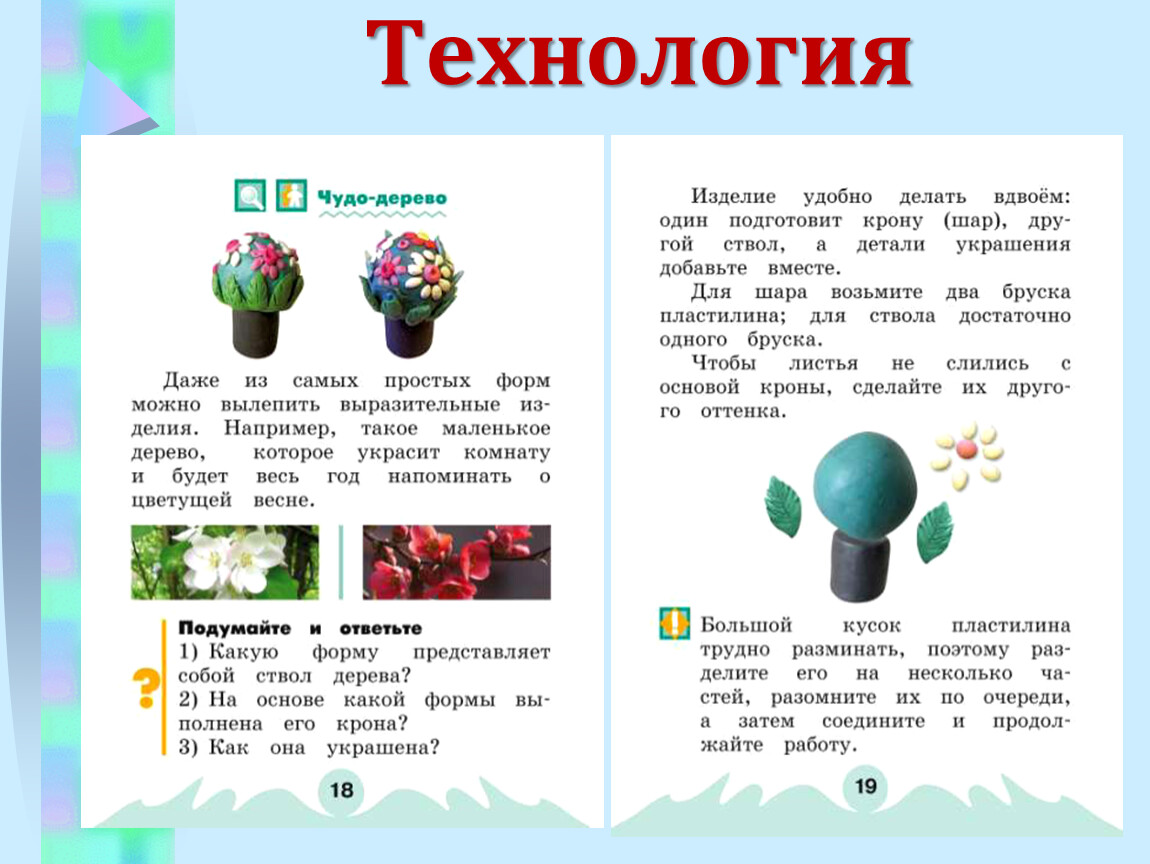 Технология

Чудо-дерево

Даже из самых простых форм можно вылепить выразительные изделия. Например, такое маленькое дерево, которое украсит комнату и будет весь год напоминать о цветущей весне.

Подумайте и ответьте
1) Какую форму представляет собой ствол дерева?
2) На основе какой формы выполнена его крона?
3) Как она украшена?

18

Изделие удобно делать вдвоём: один подготовит крону (шар), другой ствол, а детали украшения добавьте вместе.

Для шара возьмите два бруска пластилина; для ствола достаточно одного бруска.

Чтобы листья не слились с основой кроны, сделайте их другого оттенка.

Большой кусок пластилина трудно разминать, поэтому разделите его на несколько частей, разомните их по очереди, а затем соедините и продолжайте работу.

19